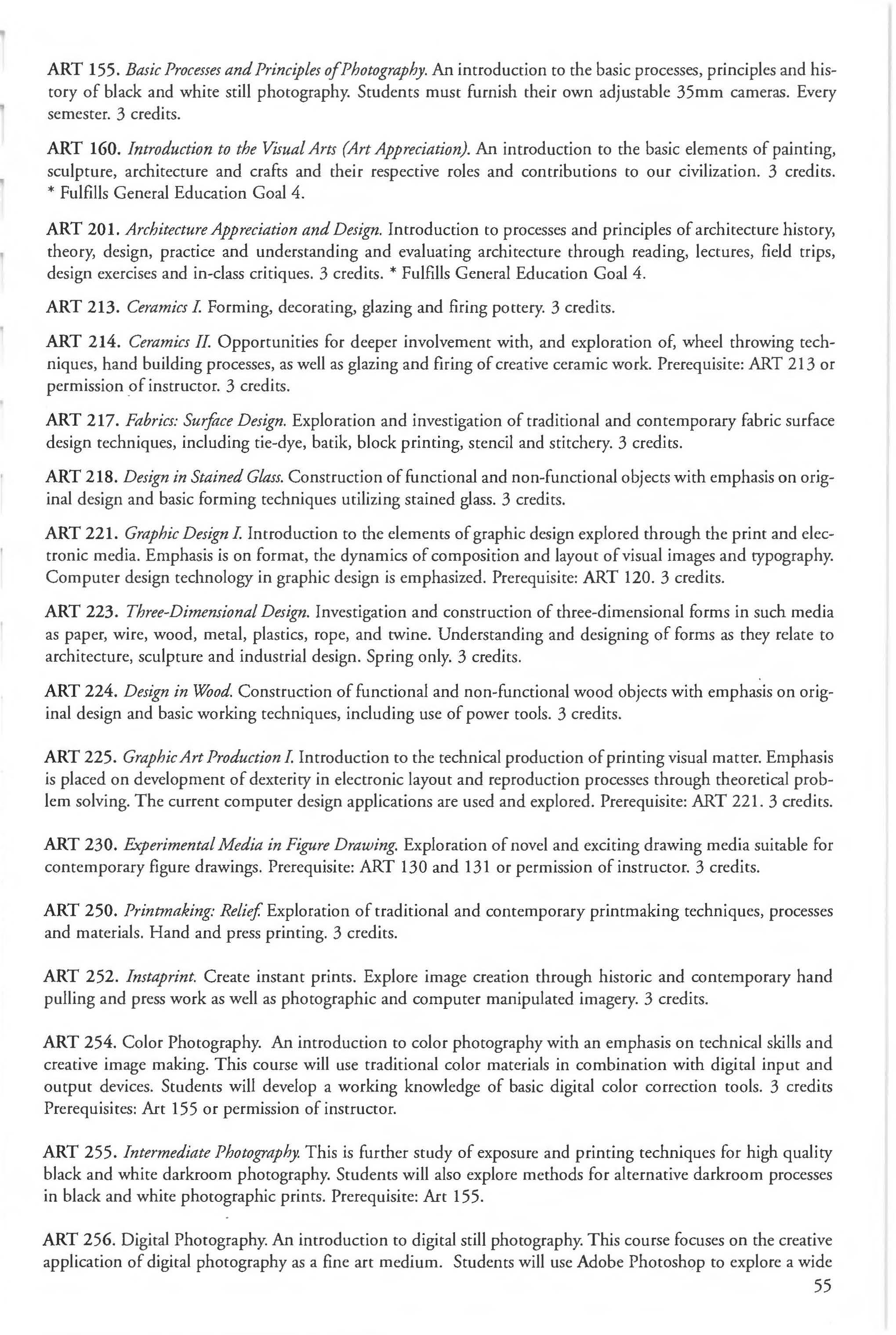 ART 155. Basic Processes and Principles of Photography. An introduction to the basic processes, principles and history of black and white still photography. Students must furnish their own adjustable 35mm cameras. Every semester. 3 credits.

ART 160. Introduction to the Visual Arts (Art Appreciation). An introduction to the basic elements of painting, sculpture, architecture and crafts and their respective roles and contributions to our civilization. 3 credits. * Fulfills General Education Goal 4.

ART 201. Architecture Appreciation and Design. Introduction to processes and principles of architecture history, theory, design, practice and understanding and evaluating architecture through reading, lectures, field trips, design exercises and in-class critiques. 3 credits. * Fulfills General Education Goal 4.

ART 213. Ceramics I. Forming, decorating, glazing and firing pottery. 3 credits.

ART 214. Ceramics II. Opportunities for deeper involvement with, and exploration of, wheel throwing techniques, hand building processes, as well as glazing and firing of creative ceramic work. Prerequisite: ART 213 or permission of instructor. 3 credits.

ART 217. Fabrics: Surface Design. Exploration and investigation of traditional and contemporary fabric surface design techniques, including tie-dye, batik, block printing, stencil and stitchery. 3 credits.

ART 218. Design in Stained Glass. Construction of functional and non-functional objects with emphasis on original design and basic forming techniques utilizing stained glass. 3 credits.

ART 221. Graphic Design I. Introduction to the elements of graphic design explored through the print and electronic media. Emphasis is on format, the dynamics of composition and layout of visual images and typography. Computer design technology in graphic design is emphasized. Prerequisite: ART 120. 3 credits.

ART 223. Three-Dimensional Design. Investigation and construction of three-dimensional forms in such media as paper, wire, wood, metal, plastics, rope, and twine. Understanding and designing of forms as they relate to architecture, sculpture and industrial design. Spring only. 3 credits.

ART 224. Design in Wood. Construction of functional and non-functional wood objects with emphasis on original design and basic working techniques, including use of power tools. 3 credits.

ART 225. Graphic Art Production I. Introduction to the technical production of printing visual matter. Emphasis is placed on development of dexterity in electronic layout and reproduction processes through theoretical problem solving. The current computer design applications are used and explored. Prerequisite: ART 221. 3 credits.

ART 230. Experimental Media in Figure Drawing. Exploration of novel and exciting drawing media suitable for contemporary figure drawings. Prerequisite: ART 130 and 131 or permission of instructor. 3 credits.

ART 250. Printmaking: Relief. Exploration of traditional and contemporary printmaking techniques, processes and materials. Hand and press printing. 3 credits.

ART 252. Instaprint. Create instant prints. Explore image creation through historic and contemporary hand pulling and press work as well as photographic and computer manipulated imagery. 3 credits.

ART 254. Color Photography. An introduction to color photography with an emphasis on technical skills and creative image making. This course will use traditional color materials in combination with digital input and output devices. Students will develop a working knowledge of basic digital color correction tools. 3 credits Prerequisites: Art 155 or permission of instructor.

ART 255. Intermediate Photography. This is further study of exposure and printing techniques for high quality black and white darkroom photography. Students will also explore methods for alternative darkroom processes in black and white photographic prints. Prerequisite: Art 155.

ART 256. Digital Photography. An introduction to digital still photography. This course focuses on the creative application of digital photography as a fine art medium. Students will use Adobe Photoshop to explore a wide

55